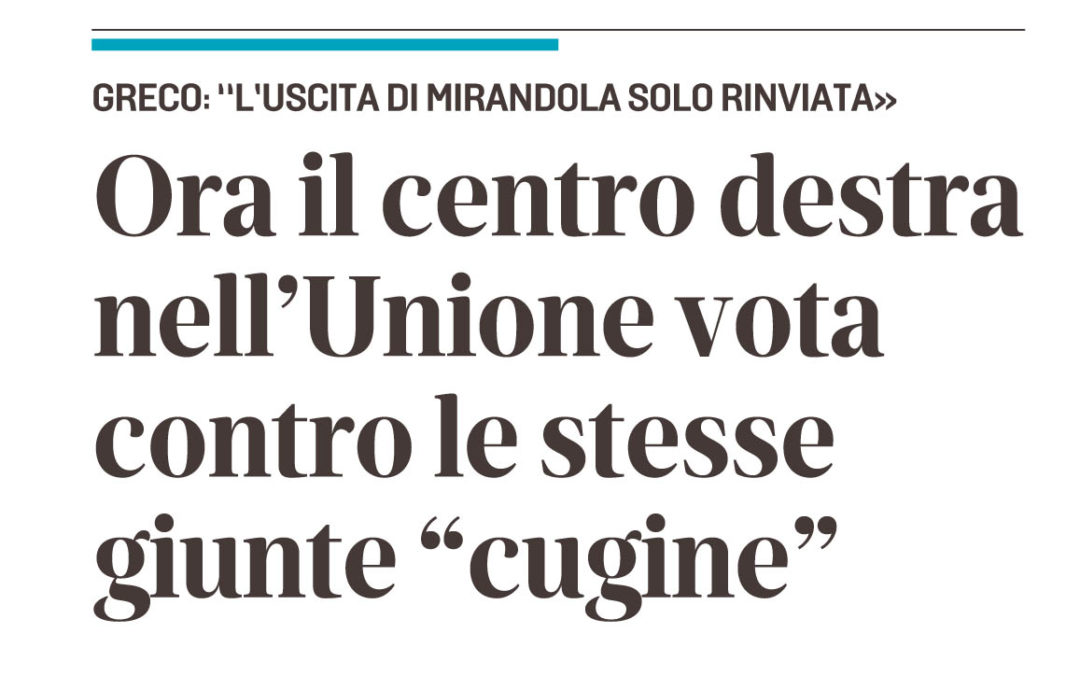 GRECO: ''L'USCITA DI MIRANDOLA SOLO RINVIATA»

Ora il centro destra nell’Unione vota contro le stesse giunte “cugine”